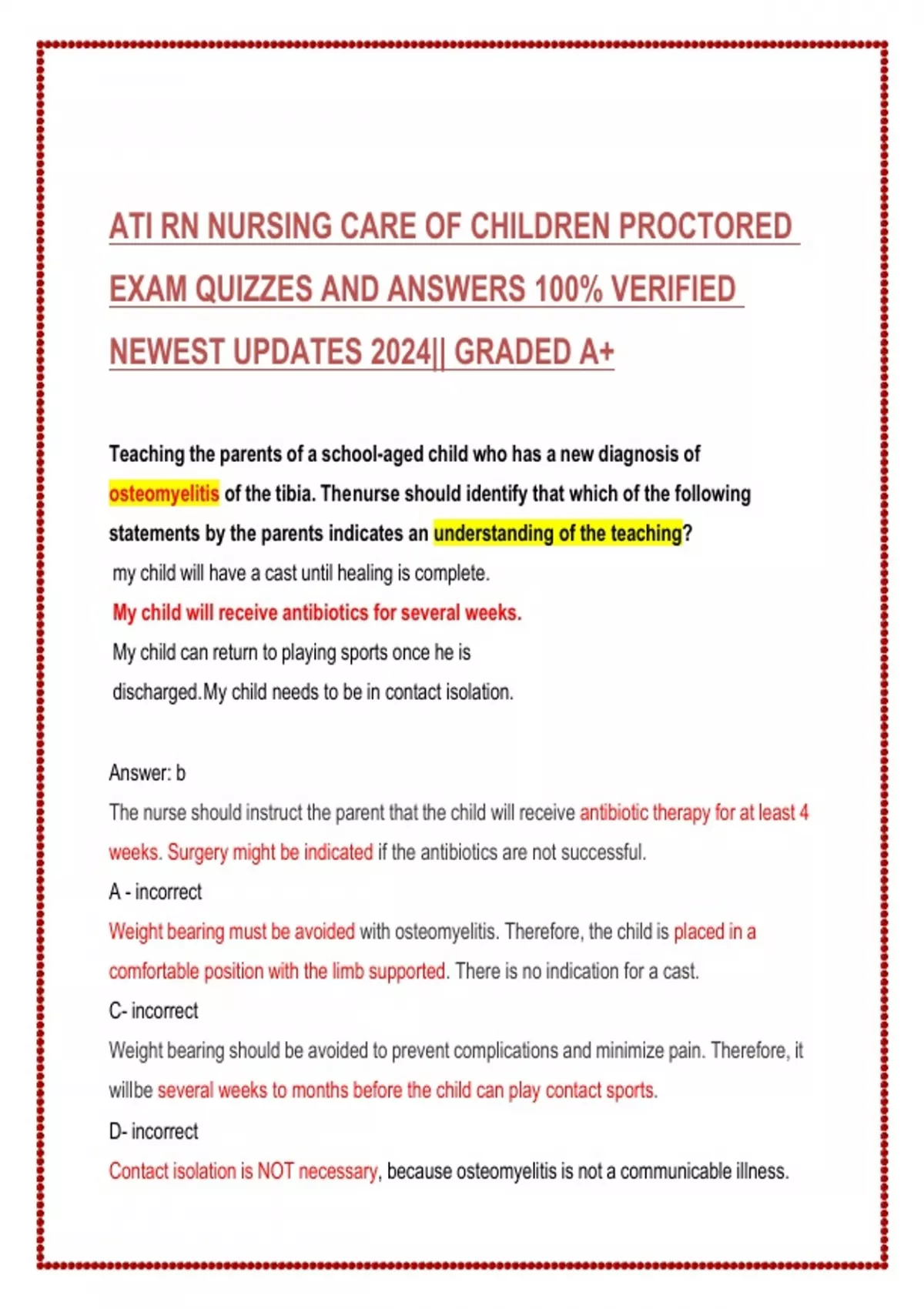 ATI RN NURSING CARE OF CHILDREN PROCTORED EXAM QUIZZES AND ANSWERS 100% VERIFIED NEWEST UPDATES 2024|| GRADED A+

Teaching the parents of a school-aged child who has a new diagnosis of osteomyelitis of the tibia. Thenurse should identify that which of the following statements by the parents indicates an understanding of the teaching?

my child will have a cast until healing is complete.

My child will receive antibiotics for several weeks.

My child can return to playing sports once he is discharged.My child needs to be in contact isolation.

Answer: b

The nurse should instruct the parent that the child will receive antibiotic therapy for at least 4 weeks. Surgery might be indicated if the antibiotics are not successful.

A - incorrect

Weight bearing must be avoided with osteomyelitis. Therefore, the child is placed in a comfortable position with the limb supported. There is no indication for a cast.

C- incorrect

Weight bearing should be avoided to prevent complications and minimize pain. Therefore, it willbe several weeks to months before the child can play contact sports.

D- incorrect

Contact isolation is NOT necessary, because osteomyelitis is not a communicable illness.